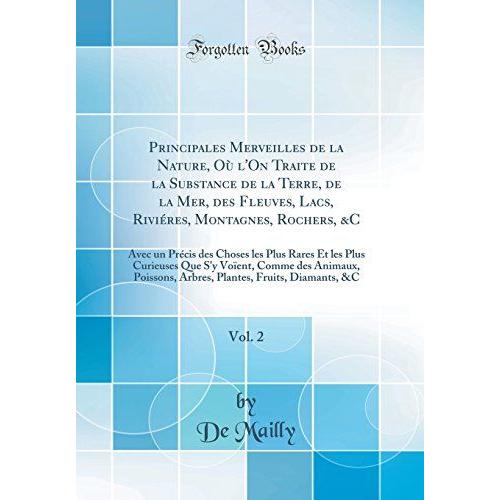 Forgotten Books

Principales Merveilles de la Nature, Où l'On Traite de la Substance de la Terre, de la Mer, des Fleuves, Lacs, Riviéres, Montagnes, Rochers, &C

Avec un Précis des Choses les Plus Rares Et les Plus Curieuses Que S'y Voïent, Comme des Animaux, Poissons, Arbres, Plantes, Fruits, Diamants, &C

Vol. 2

by
De Mailly